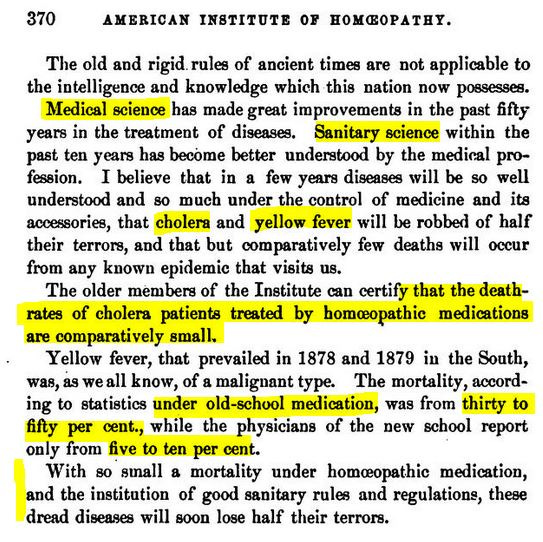 370 AMERICAN INSTITUTE OF HOMŒOPATHY.

The old and rigid rules of ancient times are not applicable to the intelligence and knowledge which this nation now possesses. Medical science has made great improvements in the past fifty years in the treatment of diseases. Sanitary science within the past ten years has become better understood by the medical profession. I believe that in a few years diseases will be so well understood and so much under the control of medicine and its accessories, that cholera and yellow fever will be robbed of half their terrors, and that but comparatively few deaths will occur from any known epidemic that visits us.

The older members of the Institute can certify that the death-rates of cholera patients treated by homœopathic medications are comparatively small.

Yellow fever, that prevailed in 1878 and 1879 in the South, was, as we all know, of a malignant type. The mortality, according to statistics under old-school medication, was from thirty to fifty per cent., while the physicians of the new school report only from five to ten per cent.

With so small a mortality under homœopathic medication, and the institution of good sanitary rules and regulations, these dread diseases will soon lose half their terrors.